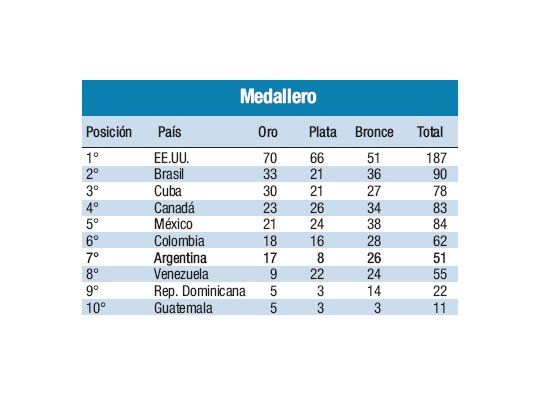 Medallero

| Posición | País | Oro | Plata | Bronce | Total |
|---|---|---|---|---|---|
| 1° | EE.UU. | 70 | 66 | 51 | 187 |
| 2° | Brasil | 33 | 21 | 36 | 90 |
| 3° | Cuba | 30 | 21 | 27 | 78 |
| 4° | Canadá | 23 | 26 | 34 | 83 |
| 5° | México | 21 | 24 | 38 | 84 |
| 6° | Colombia | 18 | 16 | 28 | 62 |
| 7° | Argentina | 17 | 8 | 26 | 51 |
| 8° | Venezuela | 9 | 22 | 24 | 55 |
| 9° | Rep. Dominicana | 5 | 3 | 14 | 22 |
| 10° | Guatemala | 5 | 3 | 3 | 11 |